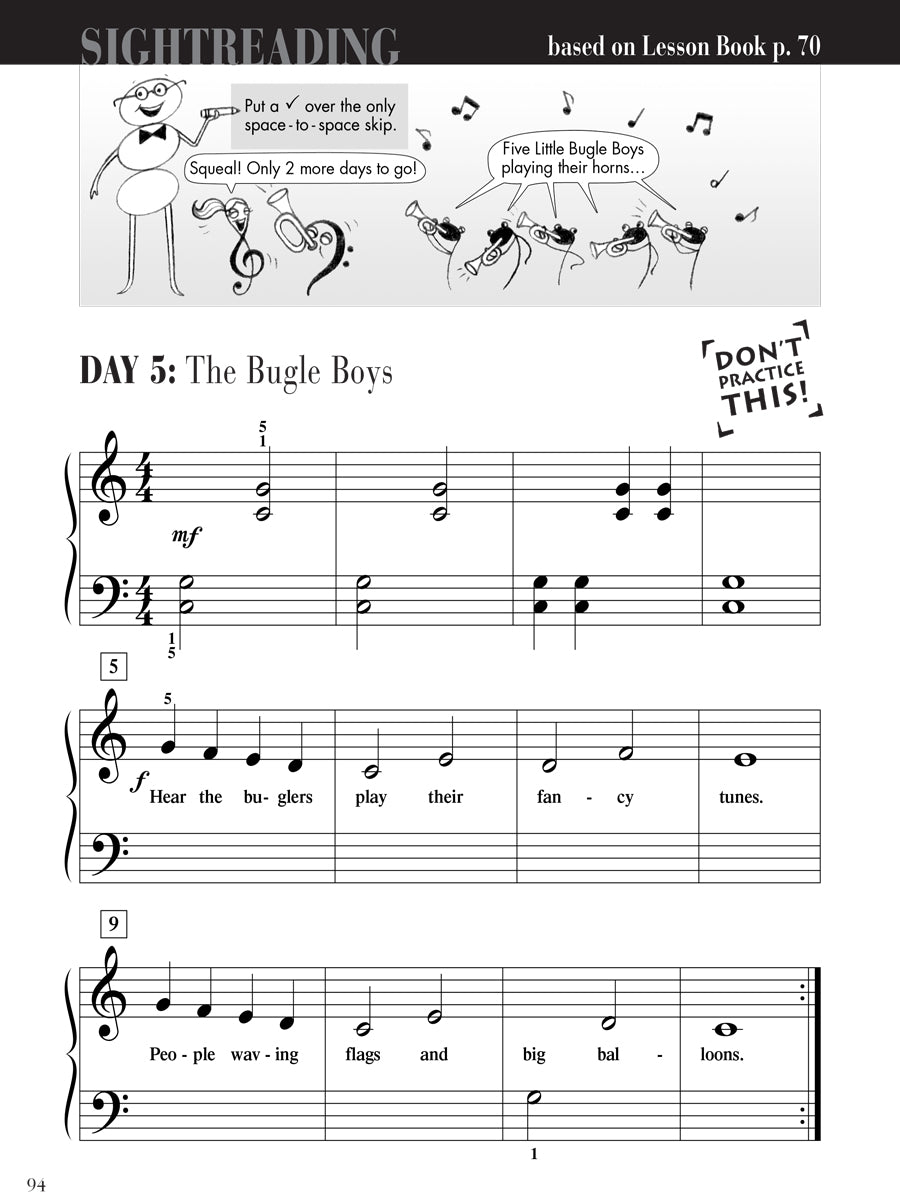 SIGHTREADING

based on Lesson Book p. 70

Put a ✓ over the only space-to-space skip.

Squeal! Only 2 more days to go!

Five Little Bugle Boys playing their horns…

DAY 5: The Bugle Boys

DON'T PRACTICE THIS!

5
1

mf

1
5

5

5

f

Hear the bu-glers play their fan - cy tunes.

9

Peo-ple wav-ing flags and big bal - loons.

1

94